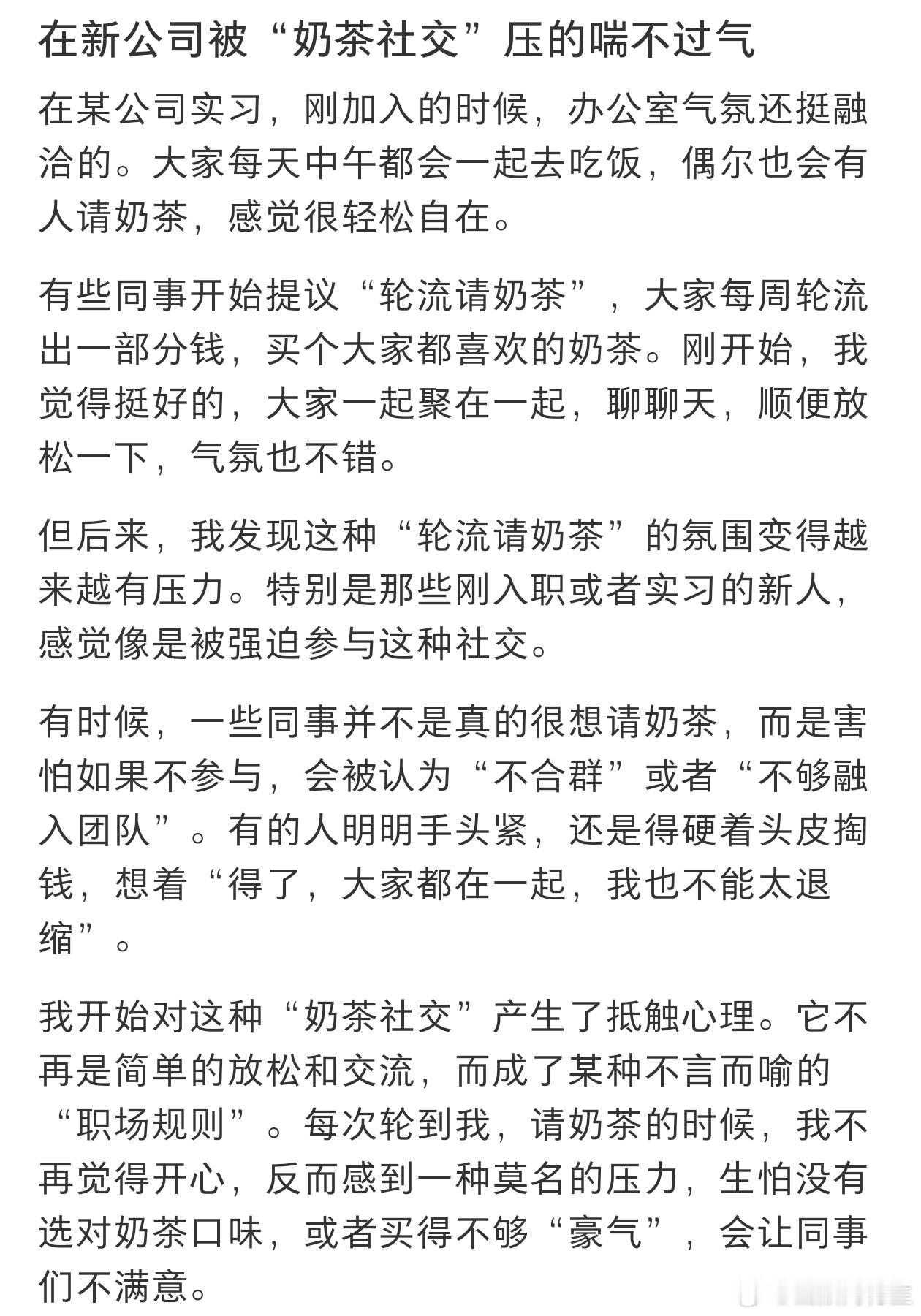 在新公司被“奶茶社交”压的喘不过气

在某公司实习，刚加入的时候，办公室气氛还挺融洽的。大家每天中午都会一起去吃饭，偶尔也会有人请奶茶，感觉很轻松自在。

有些同事开始提议“轮流请奶茶”，大家每周轮流出一部分钱，买个大家都喜欢的奶茶。刚开始，我觉得挺好的，大家一起聚在一起，聊聊天，顺便放松一下，气氛也不错。

但后来，我发现这种“轮流请奶茶”的氛围变得越来越有压力。特别是那些刚入职或者实习的新人，感觉像是被强迫参与这种社交。

有时候，一些同事并不是真的很想请奶茶，而是害怕如果不参与，会被认为“不合群”或者“不够融入团队”。有的人明明手头紧，还是得硬着头皮掏钱，想着“得了，大家都在一起，我也不能太退缩”。

我开始对这种“奶茶社交”产生了抵触心理。它不再是简单的放松和交流，而成了某种不言而喻的“职场规则”。每次轮到我，请奶茶的时候，我不再觉得开心，反而感到一种莫名的压力，生怕没有选对奶茶口味，或者买得不够“豪气”，会让同事们不满意。